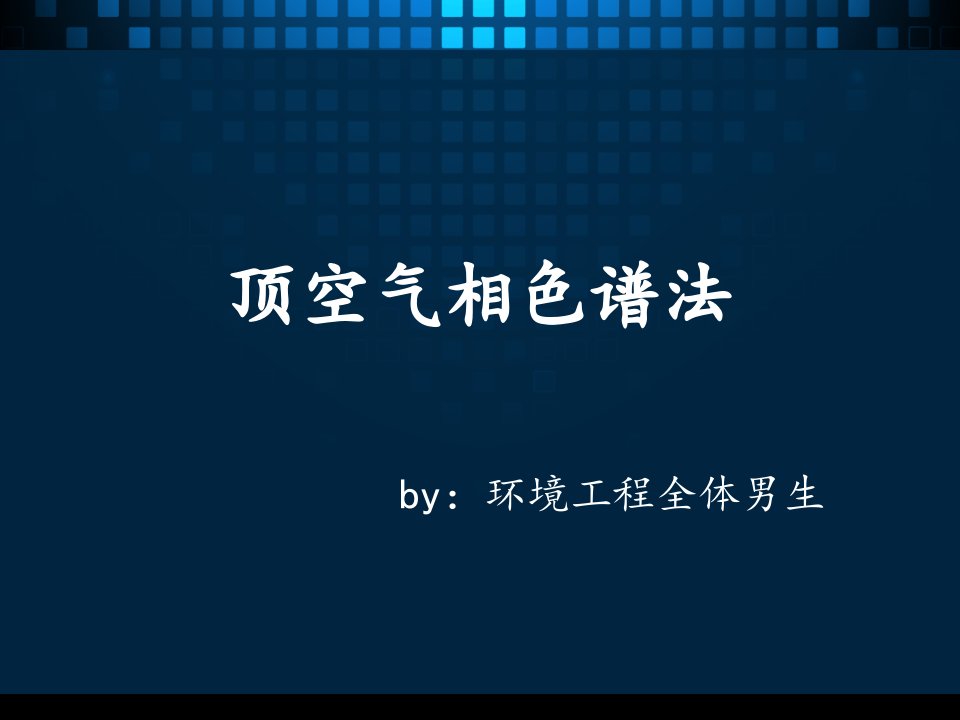 顶空气相色谱法

by：环境工程全体男生